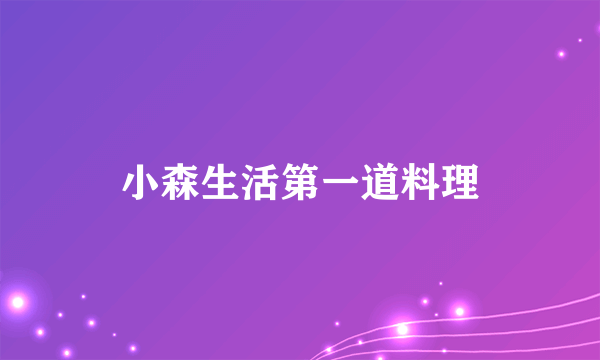 小森生活第一道料理